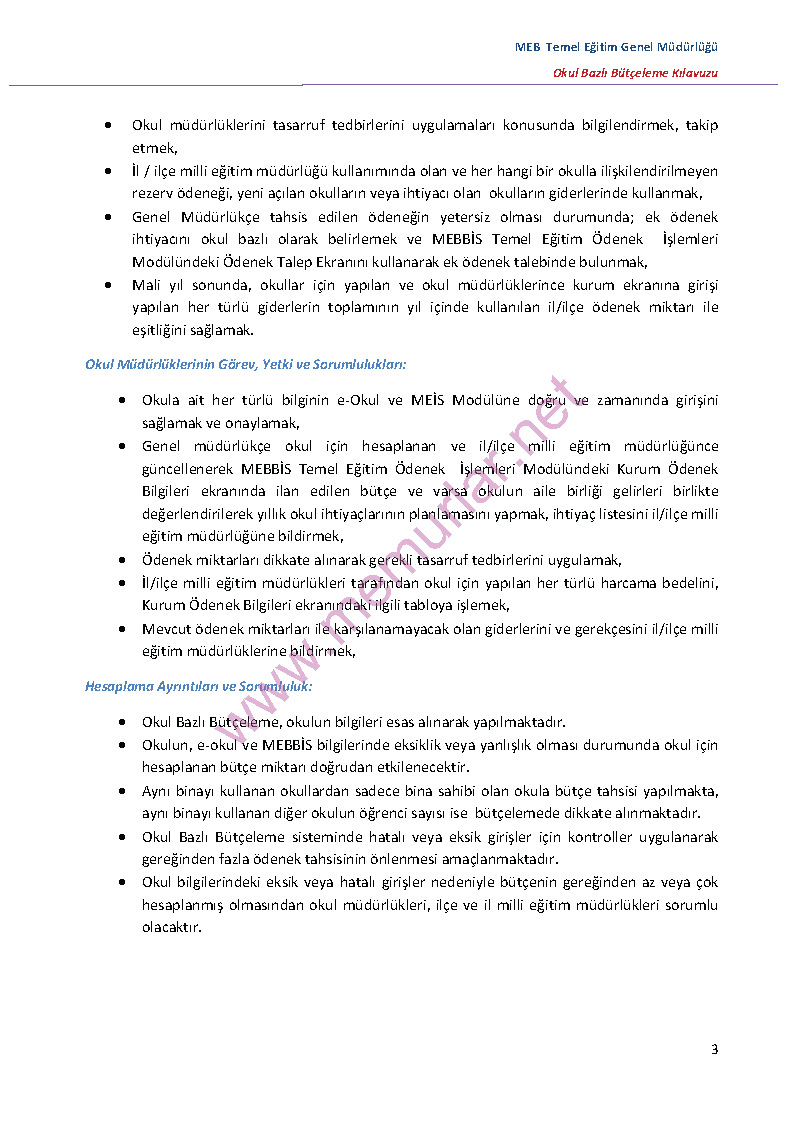 MEB Temel Eğitim Genel Müdürlüğü

Okul Bazlı Bütçeleme Kılavuzu

• Okul müdürlüklerini tasarruf tedbirlerini uygulamaları konusunda bilgilendirmek, takip etmek,
• İl / ilçe milli eğitim müdürlüğü kullanımında olan ve her hangi bir okulla ilişkilendirilmeyen rezerv ödeneği, yeni açılan okulların veya ihtiyacı olan okulların giderlerinde kullanmak,
• Genel Müdürlükçe tahsis edilen ödeneğin yetersiz olması durumunda; ek ödenek ihtiyacını okul bazlı olarak belirlemek ve MEBBİS Temel Eğitim Ödenek İşlemleri Modülündeki Ödenek Talep Ekranını kullanarak ek ödenek talebinde bulunmak,
• Mali yıl sonunda, okullar için yapılan ve okul müdürlüklerince kurum ekranına girişi yapılan her türlü giderlerin toplamının yıl içinde kullanılan il/ilçe ödenek miktarı ile eşitliğini sağlamak.

Okul Müdürlüklerinin Görev, Yetki ve Sorumlulukları:

• Okula ait her türlü bilginin e-Okul ve MEİS Modülüne doğru ve zamanında girişini sağlamak ve onaylamak,
• Genel müdürlükçe okul için hesaplanan ve il/ilçe milli eğitim müdürlüğünce güncellenerek MEBBİS Temel Eğitim Ödenek İşlemleri Modülündeki Kurum Ödenek Bilgileri ekranında ilan edilen bütçe ve varsa okulun aile birliği gelirleri birlikte değerlendirilerek yıllık okul ihtiyaçlarının planlamasını yapmak, ihtiyaç listesini il/ilçe milli eğitim müdürlüğüne bildirmek,
• Ödenek miktarları dikkate alınarak gerekli tasarruf tedbirlerini uygulamak,
• İl/ilçe milli eğitim müdürlükleri tarafından okul için yapılan her türlü harcama bedelini, Kurum Ödenek Bilgileri ekranındaki ilgili tabloya işlemek,
• Mevcut ödenek miktarları ile karşılanamayacak olan giderlerini ve gerekçesini il/ilçe milli eğitim müdürlüklerine bildirmek,

Hesaplama Ayrıntıları ve Sorumluluk:

• Okul Bazlı Bütçeleme, okulun bilgileri esas alınarak yapılmaktadır.
• Okulun, e-okul ve MEBBİS bilgilerinde eksiklik veya yanlışlık olması durumunda okul için hesaplanan bütçe miktarı doğrudan etkilenecektir.
• Aynı binayı kullanan okullardan sadece bina sahibi olan okula bütçe tahsisi yapılmakta, aynı binayı kullanan diğer okulun öğrenci sayısı ise bütçelemede dikkate alınmaktadır.
• Okul Bazlı Bütçeleme sisteminde hatalı veya eksik girişler için kontroller uygulanarak gereğinden fazla ödenek tahsisinin önlenmesi amaçlanmaktadır.
• Okul bilgilerindeki eksik veya hatalı girişler nedeniyle bütçenin gereğinden az veya çok hesaplanmış olmasından okul müdürlükleri, ilçe ve il milli eğitim müdürlükleri sorumlu olacaktır.

www.memurlar.net

3